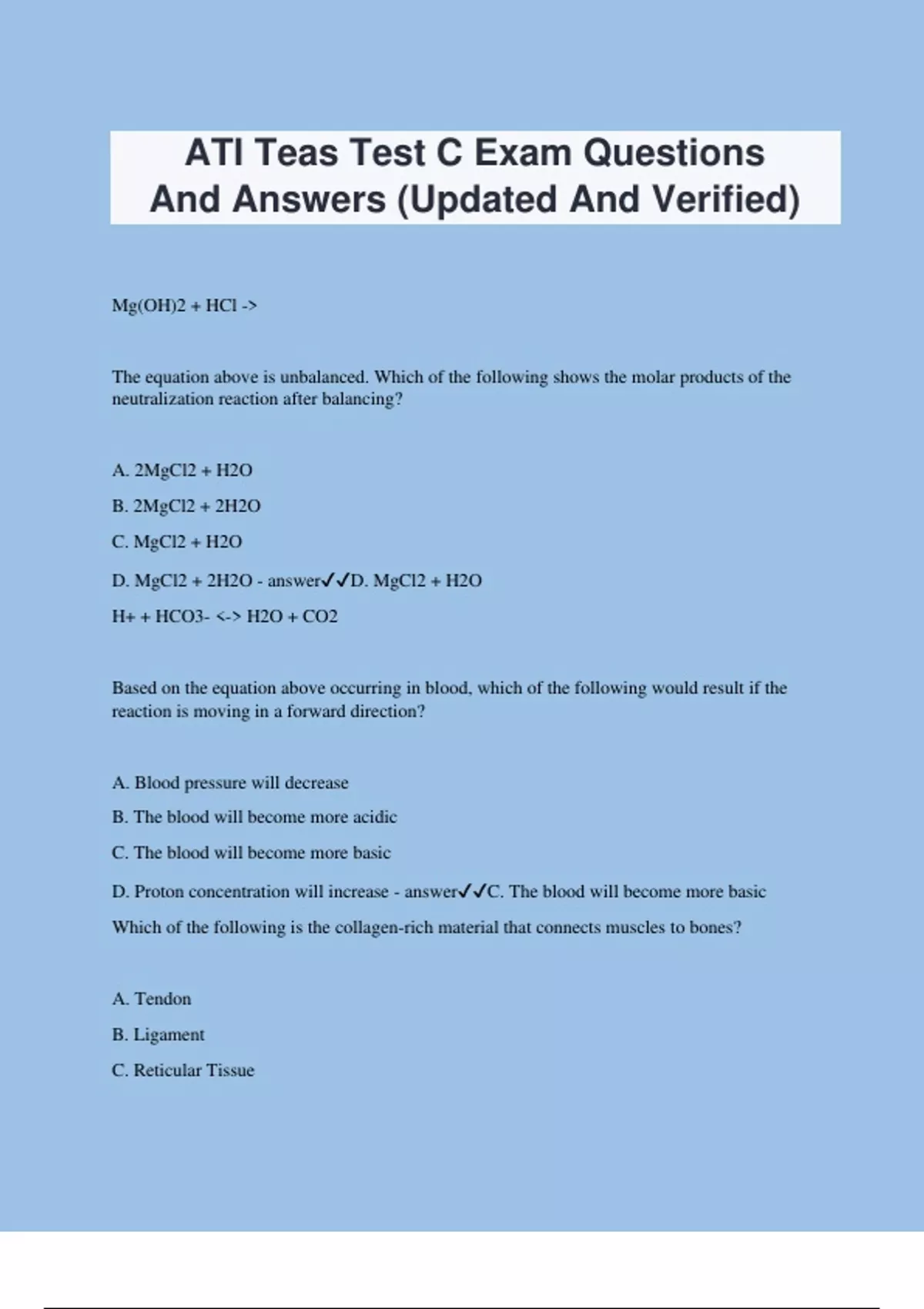 ATI Teas Test C Exam Questions And Answers (Updated And Verified)

Mg(OH)2 + HCl ->

The equation above is unbalanced. Which of the following shows the molar products of the neutralization reaction after balancing?

A. 2MgCl2 + H2O

B. 2MgCl2 + 2H2O

C. MgCl2 + H2O

D. MgCl2 + 2H2O - answer✓✓D. MgCl2 + H2O

H+ + HCO3- <-> H2O + CO2

Based on the equation above occurring in blood, which of the following would result if the reaction is moving in a forward direction?

A. Blood pressure will decrease

B. The blood will become more acidic

C. The blood will become more basic

D. Proton concentration will increase - answer✓✓C. The blood will become more basic

Which of the following is the collagen-rich material that connects muscles to bones?

A. Tendon

B. Ligament

C. Reticular Tissue